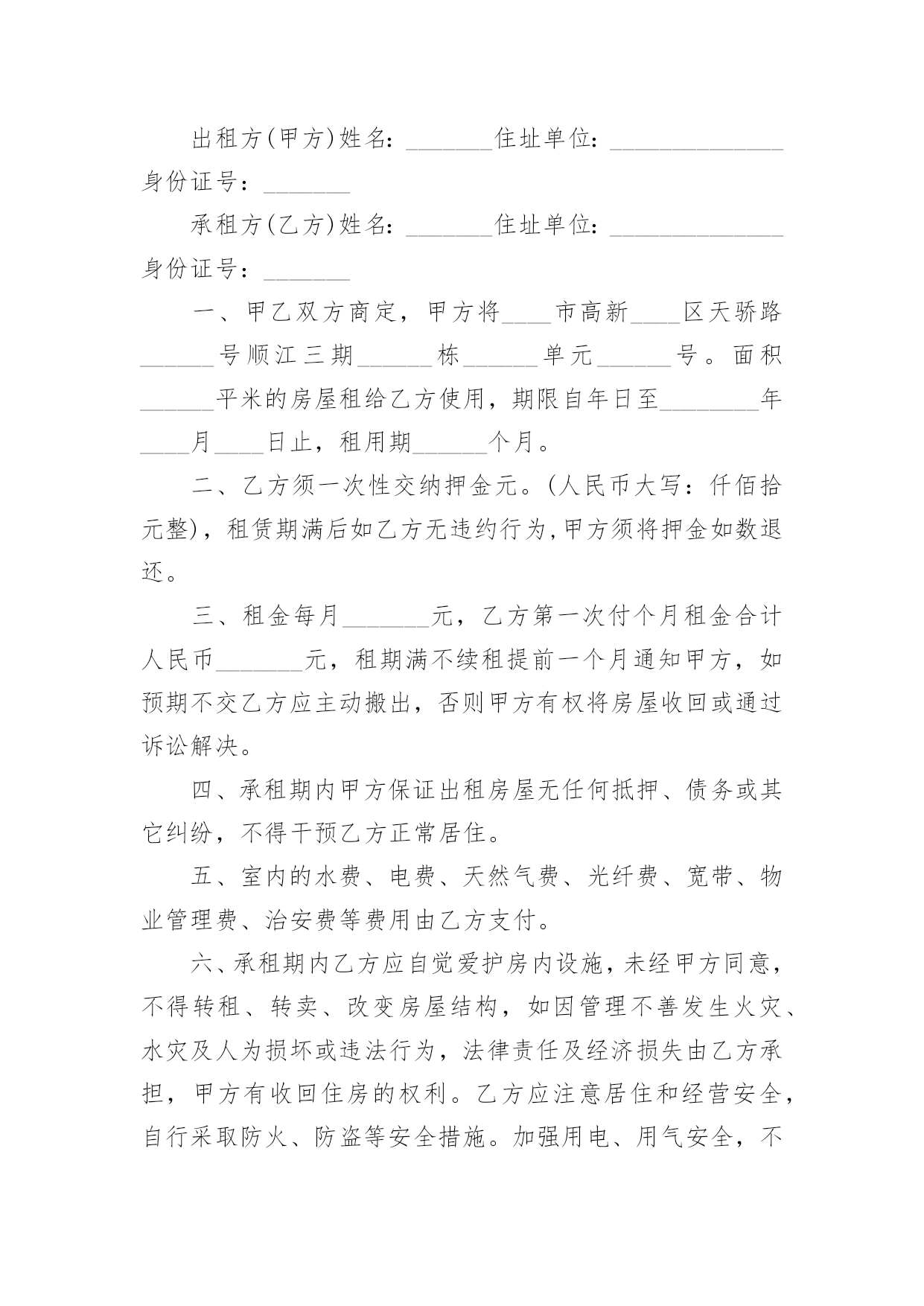 出租方(甲方)姓名：_______住址单位：______________身份证号：_______

承租方(乙方)姓名：_______住址单位：______________身份证号：_______

一、甲乙双方商定，甲方将____市高新____区天骄路______号顺江三期______栋______单元______号。面积______平米的房屋租给乙方使用，期限自年日至________年____月____日止，租用期______个月。

二、乙方须一次性交纳押金元。(人民币大写：仟佰拾元整)，租赁期满后如乙方无违约行为,甲方须将押金如数退还。

三、租金每月_______元，乙方第一次付个月租金合计人民币_______元，租期满不续租提前一个月通知甲方，如预期不交乙方应主动搬出，否则甲方有权将房屋收回或通过诉讼解决。

四、承租期内甲方保证出租房屋无任何抵押、债务或其它纠纷，不得干预乙方正常居住。

五、室内的水费、电费、天然气费、光纤费、宽带、物业管理费、治安费等费用由乙方支付。

六、承租期内乙方应自觉爱护房内设施，未经甲方同意，不得转租、转卖、改变房屋结构，如因管理不善发生火灾、水灾及人为损坏或违法行为，法律责任及经济损失由乙方承担，甲方有收回住房的权利。乙方应注意居住和经营安全，自行采取防火、防盗等安全措施。加强用电、用气安全，不